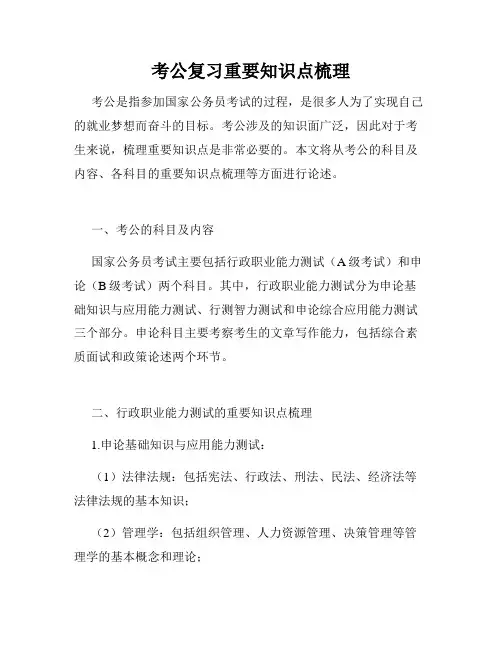 考公复习重要知识点梳理

考公是指参加国家公务员考试的过程，是很多人为了实现自己的就业梦想而奋斗的目标。考公涉及的知识面广泛，因此对于考生来说，梳理重要知识点是非常必要的。本文将从考公的科目及内容、各科目的重要知识点梳理等方面进行论述。

一、考公的科目及内容

国家公务员考试主要包括行政职业能力测试（A级考试）和申论（B级考试）两个科目。其中，行政职业能力测试分为申论基础知识与应用能力测试、行测智力测试和申论综合应用能力测试三个部分。申论科目主要考察考生的文章写作能力，包括综合素质面试和政策论述两个环节。

二、行政职业能力测试的重要知识点梳理

1.申论基础知识与应用能力测试：

（1）法律法规：包括宪法、行政法、刑法、民法、经济法等法律法规的基本知识；

（2）管理学：包括组织管理、人力资源管理、决策管理等管理学的基本概念和理论；